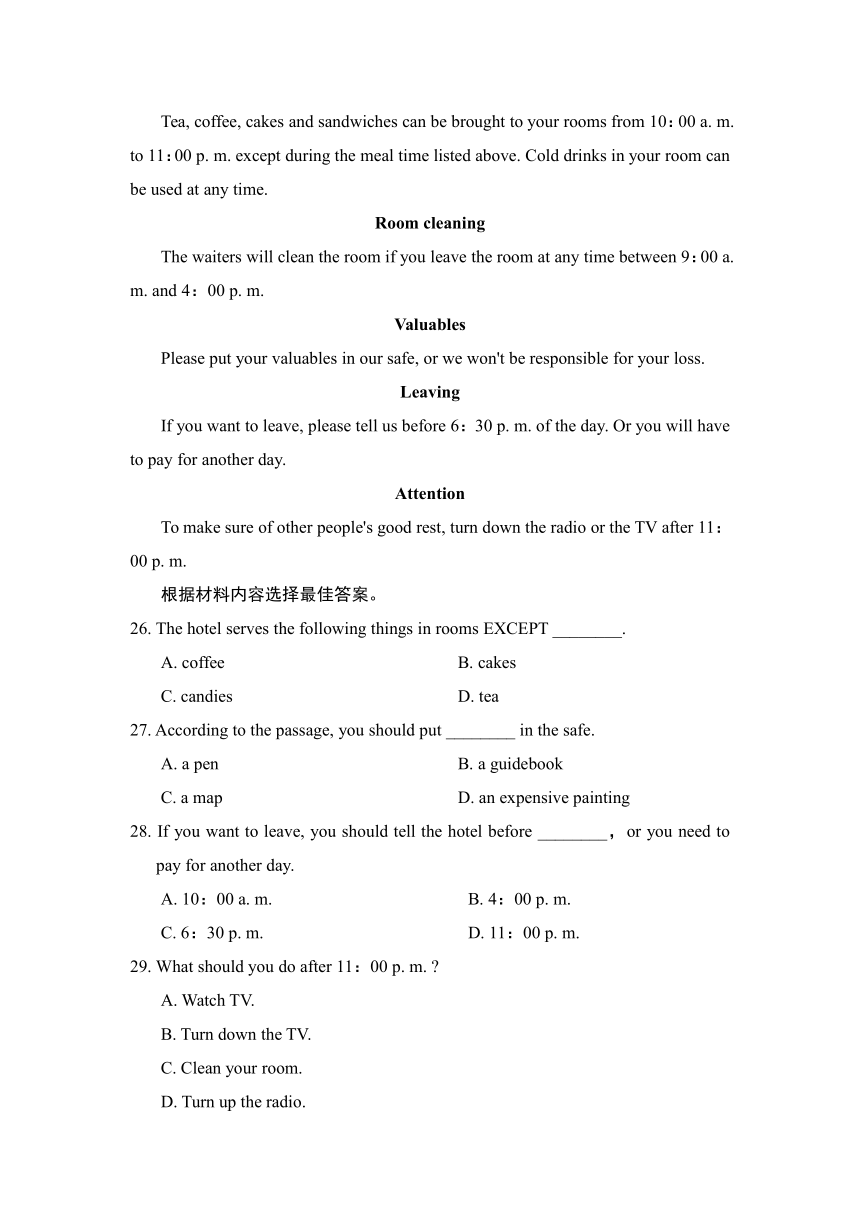 Tea, coffee, cakes and sandwiches can be brought to your rooms from 10：00 a. m. to 11：00 p. m. except during the meal time listed above. Cold drinks in your room can be used at any time.

Room cleaning

The waiters will clean the room if you leave the room at any time between 9：00 a. m. and 4：00 p. m.

Valuables

Please put your valuables in our safe, or we won't be responsible for your loss.

Leaving

If you want to leave, please tell us before 6：30 p. m. of the day. Or you will have to pay for another day.

Attention

To make sure of other people's good rest, turn down the radio or the TV after 11：00 p. m.

根据材料内容选择最佳答案。

26. The hotel serves the following things in rooms EXCEPT ________.

A. coffee
B. cakes
C. candies
D. tea

27. According to the passage, you should put ________ in the safe.

A. a pen
B. a guidebook
C. a map
D. an expensive painting

28. If you want to leave, you should tell the hotel before ________， or you need to pay for another day.

A. 10：00 a. m.
B. 4：00 p. m.
C. 6：30 p. m.
D. 11：00 p. m.

29. What should you do after 11：00 p. m. ?

A. Watch TV.
B. Turn down the TV.
C. Clean your room.
D. Turn up the radio.